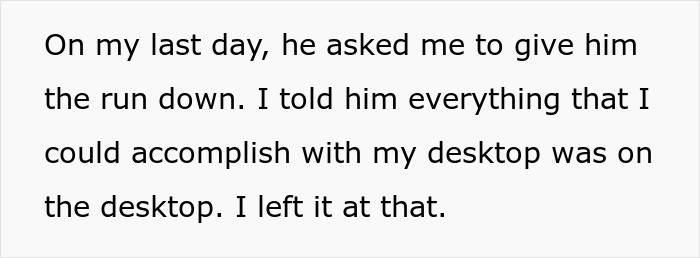 On my last day, he asked me to give him the run down. I told him everything that I could accomplish with my desktop was on the desktop. I left it at that.